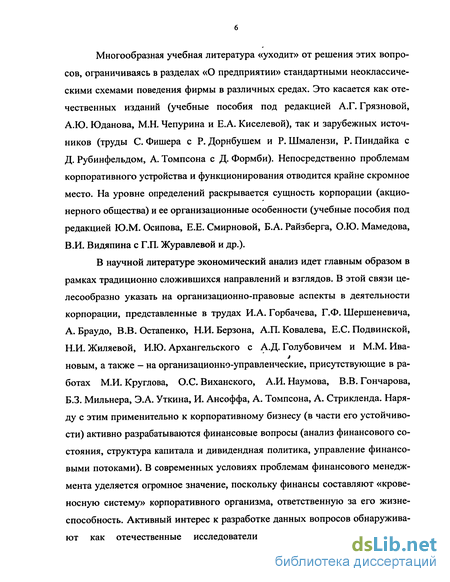 6

Многообразная учебная литература «уходит» от решения этих вопросов, ограничиваясь в разделах «О предприятии» стандартными неоклассическими схемами поведения фирмы в различных средах. Это касается как отечественных изданий (учебные пособия под редакцией А.Г. Грязновой, А.Ю. Юданова, М.Н. Чепурина и Е.А. Киселевой), так и зарубежных источников (труды С. Фишера с Р. Дорнбушем и Р. Шмалензи, Р. Пиндайка с Д. Рубинфельдом, А. Томпсона с Д. Формби). Непосредственно проблемам корпоративного устройства и функционирования отводится крайне скромное место. На уровне определений раскрывается сущность корпорации (акционерного общества) и ее организационные особенности (учебные пособия под редакцией Ю.М. Осипова, Е.Е. Смирновой, Б.А. Райзберга, О.Ю. Мамедова, В.И. Видяпина с Г.П. Журавлевой и др.).

В научной литературе экономический анализ идет главным образом в рамках традиционно сложившихся направлений и взглядов. В этой связи целесообразно указать на организационно-правовые аспекты в деятельности корпорации, представленные в трудах И.А. Горбачева, Г.Ф. Шершеневича, А. Браудо, В.В. Остапенко, Н.И. Берзона, А.П. Ковалева, Е.С. Подвинской, Н.И. Жиляевой, И.Ю. Архангельского с А.Д. Голубовичем и М.М. Ивановым, а также – на организационно-управленческие, присутствующие в работах М.И. Круглова, О.С. Виханского, А.И. Наумова, В.В. Гончарова, Б.З. Мильнера, Э.А. Уткина, И. Ансоффа, А. Томпсона, А. Стрикленда. Наряду с этим применительно к корпоративному бизнесу (в части его устойчивости) активно разрабатываются финансовые вопросы (анализ финансового состояния, структура капитала и дивидендная политика, управление финансовыми потоками). В современных условиях проблемам финансового менеджмента уделяется огромное значение, поскольку финансы составляют «кровеносную систему» корпоративного организма, ответственную за его жизнеспособность. Активный интерес к разработке данных вопросов обнаруживают как отечественные исследователи

dsLib.net
библиотека диссертаций